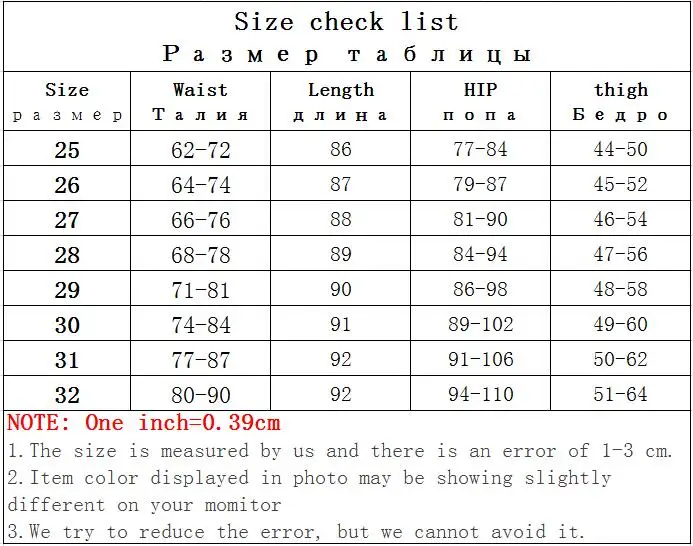 Size check list
Размер таблицы

| Size размер | Waist Талия | Length длина | HIP попа | thigh Бедро |
|---|---|---|---|---|
| 25 | 62-72 | 86 | 77-84 | 44-50 |
| 26 | 64-74 | 87 | 79-87 | 45-52 |
| 27 | 66-76 | 88 | 81-90 | 46-54 |
| 28 | 68-78 | 89 | 84-94 | 47-56 |
| 29 | 71-81 | 90 | 86-98 | 48-58 |
| 30 | 74-84 | 91 | 89-102 | 49-60 |
| 31 | 77-87 | 92 | 91-106 | 50-62 |
| 32 | 80-90 | 92 | 94-110 | 51-64 |

NOTE: One inch=0.39cm
1.The size is measured by us and there is an error of 1-3 cm.
2.Item color displayed in photo may be showing slightly different on your momitor
3.We try to reduce the error, but we cannot avoid it.